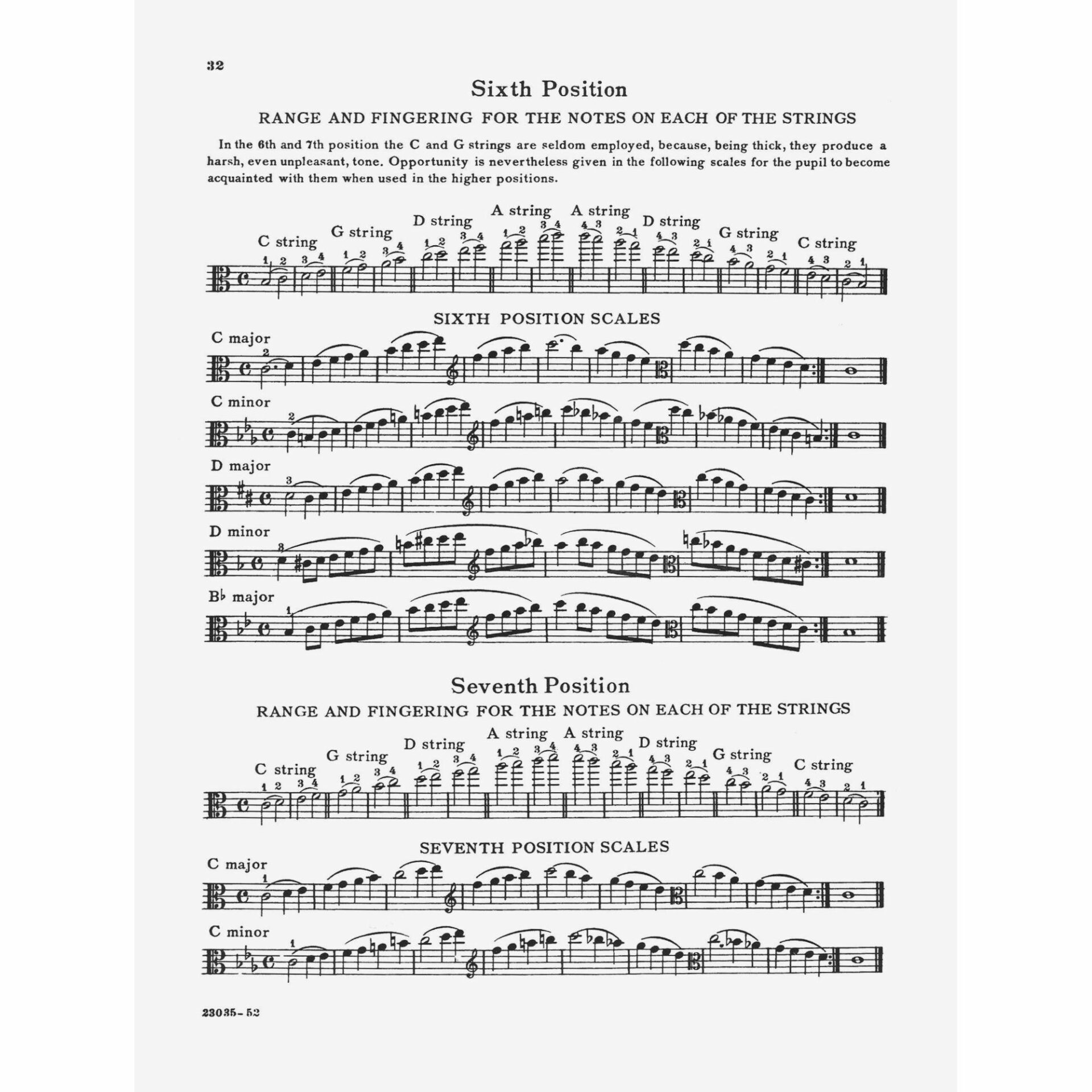 32

Sixth Position

RANGE AND FINGERING FOR THE NOTES ON EACH OF THE STRINGS

In the 6th and 7th position the C and G strings are seldom employed, because, being thick, they produce a harsh, even unpleasant, tone. Opportunity is nevertheless given in the following scales for the pupil to become acquainted with them when used in the higher positions.

C string G string D string A string A string D string G string C string

1 2 3 4 1 2 3 4 1 2 3 4 1 2 3 4 4 3 2 1 4 3 2 1 4 3 2 1 4 3 2 1

SIXTH POSITION SCALES

C major

2

C minor

2

D major

3

D minor

3

B♭ major

1

Seventh Position

RANGE AND FINGERING FOR THE NOTES ON EACH OF THE STRINGS

C string G string D string A string A string D string G string C string

1 2 3 4 1 2 3 4 1 2 3 4 1 2 3 4 4 3 2 1 4 3 2 1 4 3 2 1 4 3 2 1

SEVENTH POSITION SCALES

C major

1

C minor

1

23035-52